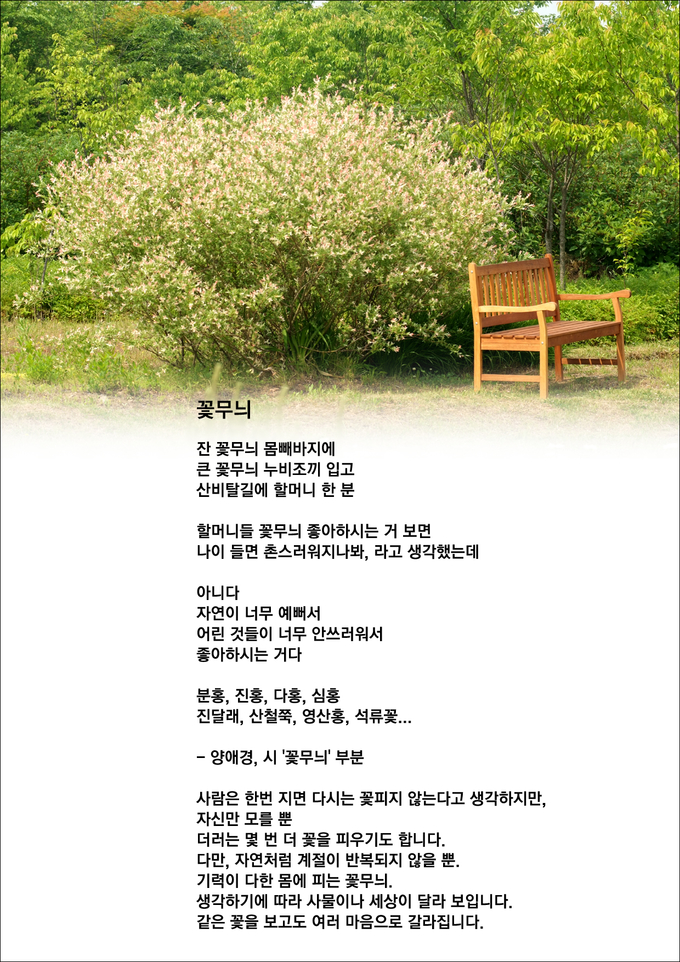 꽃무늬

잔 꽃무늬 몸빼바지에
큰 꽃무늬 누비조끼 입고
산비탈길에 할머니 한 분

할머니들 꽃무늬 좋아하시는 거 보면
나이 들면 촌스러워지나봐, 라고 생각했는데

아니다
자연이 너무 예뻐서
어린 것들이 너무 안쓰러워서
좋아하시는 거다

분홍, 진홍, 다홍, 심홍
진달래, 산철쭉, 영산홍, 석류꽃...

- 양애경, 시 '꽃무늬' 부분

사람은 한번 지면 다시는 꽃피지 않는다고 생각하지만,
자신만 모를 뿐
더러는 몇 번 더 꽃을 피우기도 합니다.
다만, 자연처럼 계절이 반복되지 않을 뿐.
기력이 다한 몸에 피는 꽃무늬.
생각하기에 따라 사물이나 세상이 달라 보입니다.
같은 꽃을 보고도 여러 마음으로 갈라집니다.